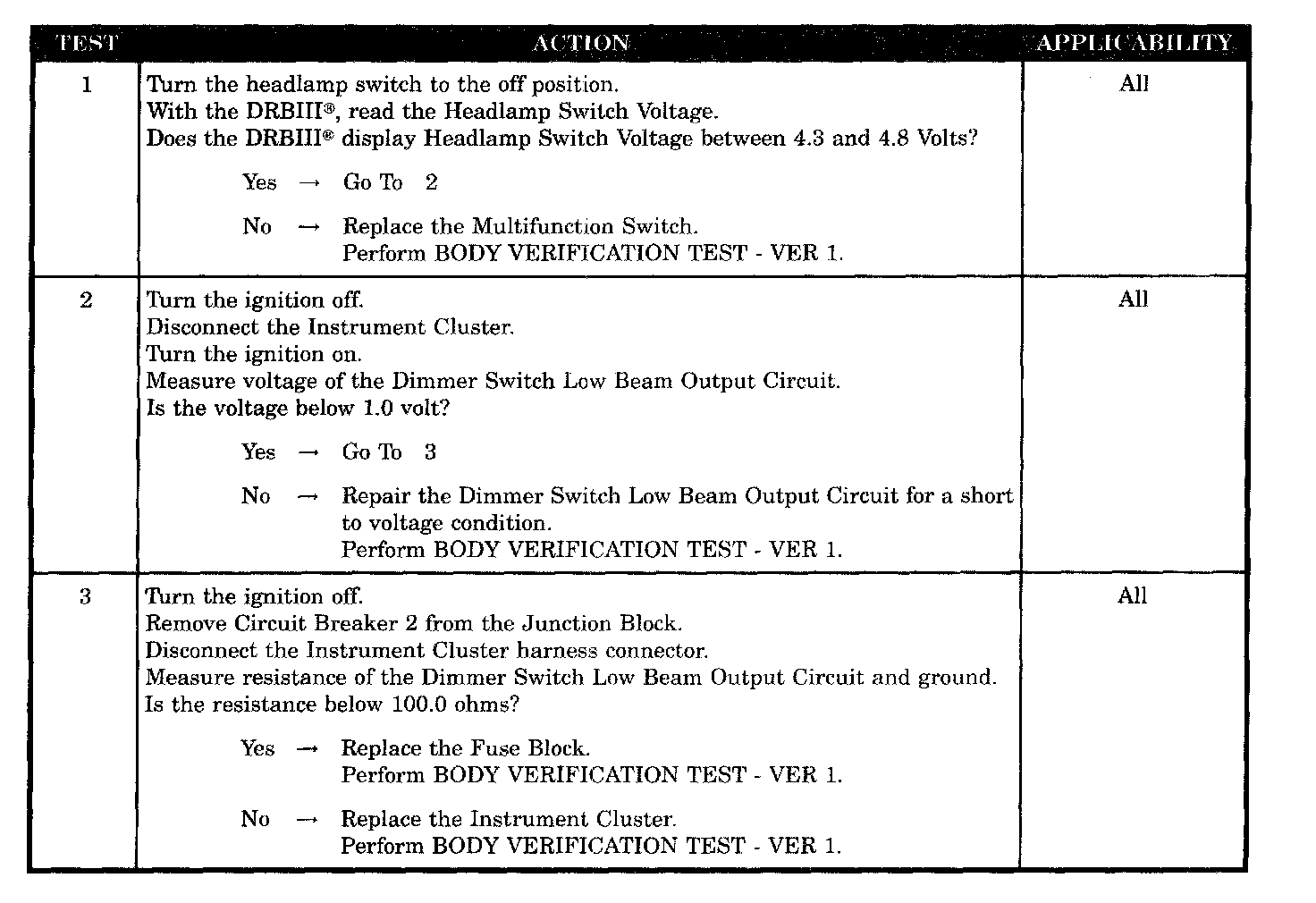 | TEST | ACTION | APPLICABILITY |
|---|---|---|
| 1 | Turn the headlamp switch to the off position.<br>With the DRBIII®, read the Headlamp Switch Voltage.<br>Does the DRBIII® display Headlamp Switch Voltage between 4.3 and 4.8 Volts?<br><br>Yes → Go To 2<br><br>No → Replace the Multifunction Switch.<br>Perform BODY VERIFICATION TEST - VER 1. | All |
| 2 | Turn the ignition off.<br>Disconnect the Instrument Cluster.<br>Turn the ignition on.<br>Measure voltage of the Dimmer Switch Low Beam Output Circuit.<br>Is the voltage below 1.0 volt?<br><br>Yes → Go To 3<br><br>No → Repair the Dimmer Switch Low Beam Output Circuit for a short to voltage condition.<br>Perform BODY VERIFICATION TEST - VER 1. | All |
| 3 | Turn the ignition off.<br>Remove Circuit Breaker 2 from the Junction Block.<br>Disconnect the Instrument Cluster harness connector.<br>Measure resistance of the Dimmer Switch Low Beam Output Circuit and ground.<br>Is the resistance below 100.0 ohms?<br><br>Yes → Replace the Fuse Block.<br>Perform BODY VERIFICATION TEST - VER 1.<br><br>No → Replace the Instrument Cluster.<br>Perform BODY VERIFICATION TEST - VER 1. | All |